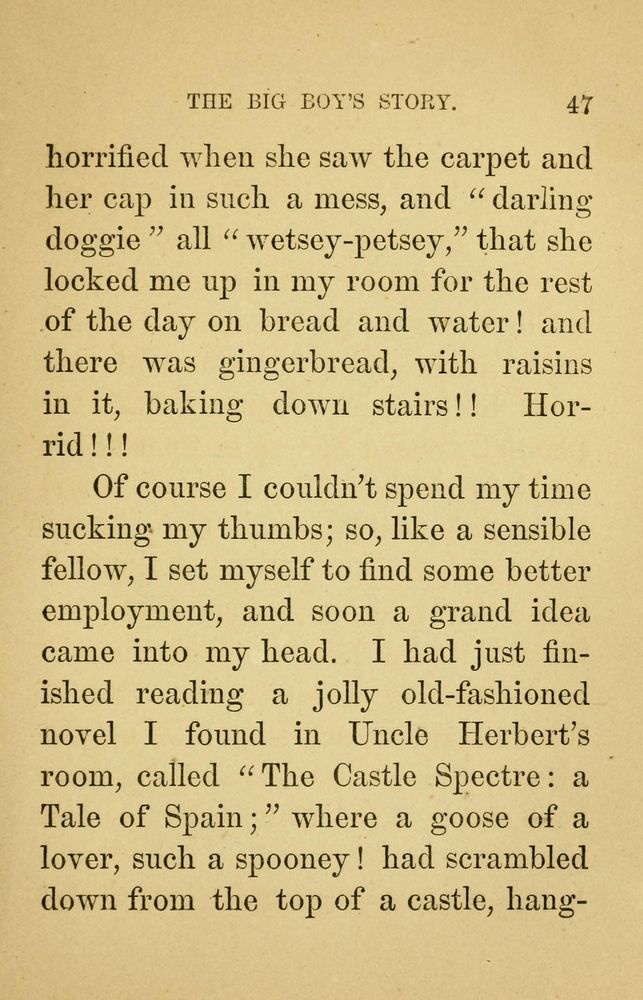 THE BIG BOY'S STORY. 47

horrified when she saw the carpet and her cap in such a mess, and "darling doggie" all "wetsey-petsey," that she locked me up in my room for the rest of the day on bread and water! and there was gingerbread, with raisins in it, baking down stairs!! Horrid!!!

Of course I couldn't spend my time sucking my thumbs; so, like a sensible fellow, I set myself to find some better employment, and soon a grand idea came into my head. I had just finished reading a jolly old-fashioned novel I found in Uncle Herbert's room, called "The Castle Spectre: a Tale of Spain;" where a goose of a lover, such a spooney! had scrambled down from the top of a castle, hang-